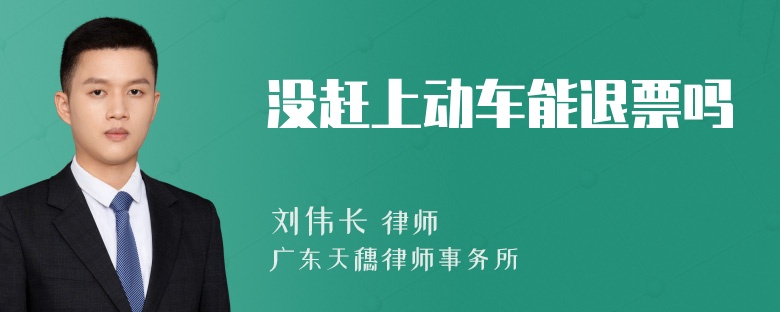 没赶上动车能退票吗

刘伟长 律师
广东天穗律师事务所